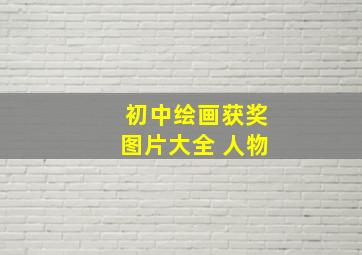 初中绘画获奖
图片大全 人物